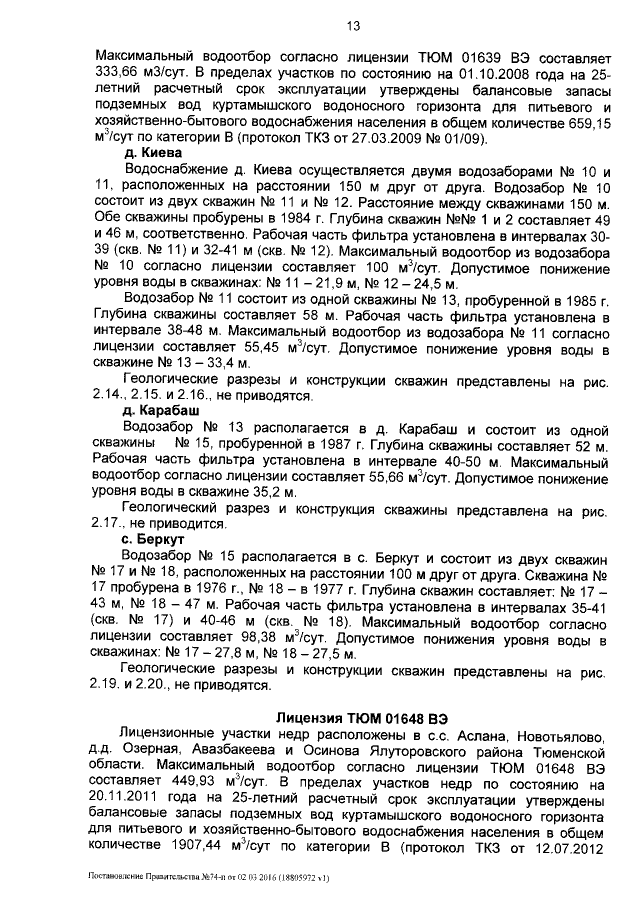 13

Максимальный водоотбор согласно лицензии ТЮМ 01639 ВЭ составляет 333,66 м3/сут. В пределах участков по состоянию на 01.10.2008 года на 25-летний расчетный срок эксплуатации утверждены балансовые запасы подземных вод куртамышского водоносного горизонта для питьевого и хозяйственно-бытового водоснабжения населения в общем количестве 659,15 м$^3$/сут по категории В (протокол ТКЗ от 27.03.2009 № 01/09).

д. Киева

Водоснабжение д. Киева осуществляется двумя водозаборами № 10 и 11, расположенных на расстоянии 150 м друг от друга. Водозабор № 10 состоит из двух скважин № 11 и № 12. Расстояние между скважинами 150 м. Обе скважины пробурены в 1984 г. Глубина скважин №№ 1 и 2 составляет 49 и 46 м, соответственно. Рабочая часть фильтра установлена в интервалах 30-39 (скв. № 11) и 32-41 м (скв. № 12). Максимальный водоотбор из водозабора № 10 согласно лицензии составляет 100 м$^3$/сут. Допустимое понижение уровня воды в скважинах: № 11 – 21,9 м, № 12 – 24,5 м.

Водозабор № 11 состоит из одной скважины № 13, пробуренной в 1985 г. Глубина скважины составляет 58 м. Рабочая часть фильтра установлена в интервале 38-48 м. Максимальный водоотбор из водозабора № 11 согласно лицензии составляет 55,45 м$^3$/сут. Допустимое понижение уровня воды в скважине № 13 – 33,4 м.

Геологические разрезы и конструкции скважин представлены на рис. 2.14., 2.15. и 2.16., не приводятся.

д. Карабаш

Водозабор № 13 располагается в д. Карабаш и состоит из одной скважины № 15, пробуренной в 1987 г. Глубина скважины составляет 52 м. Рабочая часть фильтра установлена в интервале 40-50 м. Максимальный водоотбор согласно лицензии составляет 55,66 м$^3$/сут. Допустимое понижение уровня воды в скважине 35,2 м.

Геологический разрез и конструкция скважины представлена на рис. 2.17., не приводится.

с. Беркут

Водозабор № 15 располагается в с. Беркут и состоит из двух скважин № 17 и № 18, расположенных на расстоянии 100 м друг от друга. Скважина № 17 пробурена в 1976 г., № 18 – в 1977 г. Глубина скважин составляет: № 17 – 43 м, № 18 – 47 м. Рабочая часть фильтра установлена в интервалах 35-41 (скв. № 17) и 40-46 м (скв. № 18). Максимальный водоотбор согласно лицензии составляет 98,38 м$^3$/сут. Допустимое понижения уровня воды в скважинах: № 17 – 27,8 м, № 18 – 27,5 м.

Геологические разрезы и конструкции скважин представлены на рис. 2.19. и 2.20., не приводятся.

Лицензия ТЮМ 01648 ВЭ

Лицензионные участки недр расположены в с.с. Аслана, Новотьялово, д.д. Озерная, Авазбакеева и Осинова Ялуторовского района Тюменской области. Максимальный водоотбор согласно лицензии ТЮМ 01648 ВЭ составляет 449,93 м$^3$/сут. В пределах участков недр по состоянию на 20.11.2011 года на 25-летний расчетный срок эксплуатации утверждены балансовые запасы подземных вод куртамышского водоносного горизонта для питьевого и хозяйственно-бытового водоснабжения населения в общем количестве 1907,44 м$^3$/сут по категории В (протокол ТКЗ от 12.07.2012

Постановление Правительства №74-п от 02.03.2016 (18805972 v1)